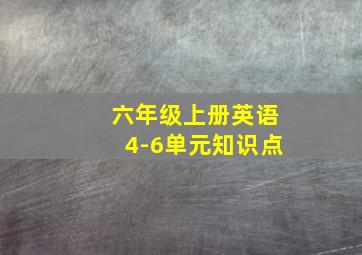 六年级上册英语
4-6单元知识点